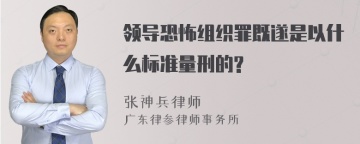 领导恐怖组织罪既遂是以什么标准量刑的?

张神兵律师

广东律参律师事务所